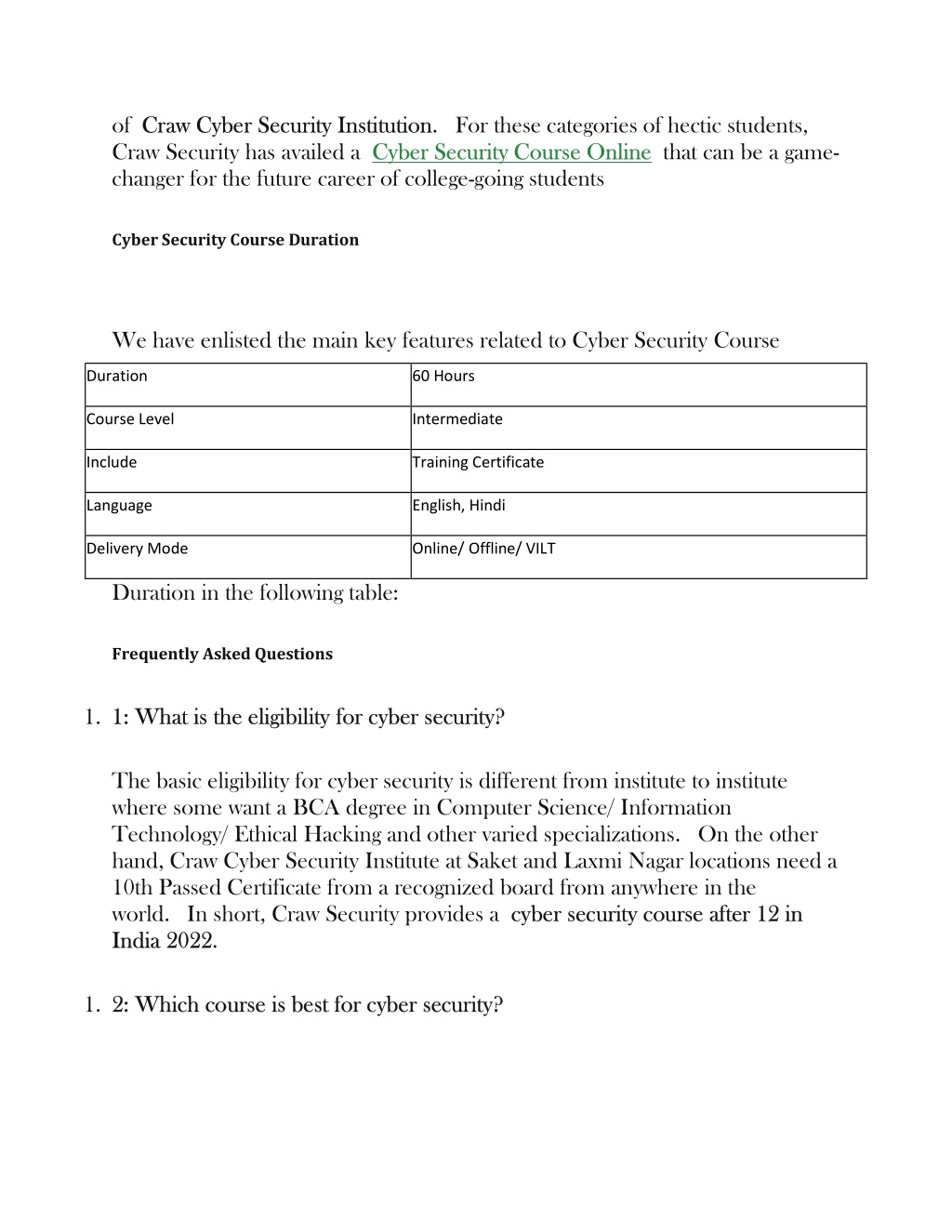 of Craw Cyber Security Institution. For these categories of hectic students, Craw Security has availed a Cyber Security Course Online that can be a game-changer for the future career of college-going students

Cyber Security Course Duration

We have enlisted the main key features related to Cyber Security Course

| Duration | 60 Hours |
|---|---|
| Course Level | Intermediate |
| Include | Training Certificate |
| Language | English, Hindi |
| Delivery Mode | Online/ Offline/ VILT |

Duration in the following table:

Frequently Asked Questions

1. 1: What is the eligibility for cyber security?

The basic eligibility for cyber security is different from institute to institute where some want a BCA degree in Computer Science/ Information Technology/ Ethical Hacking and other varied specializations. On the other hand, Craw Cyber Security Institute at Saket and Laxmi Nagar locations need a 10th Passed Certificate from a recognized board from anywhere in the world. In short, Craw Security provides a cyber security course after 12 in India 2022.

1. 2: Which course is best for cyber security?